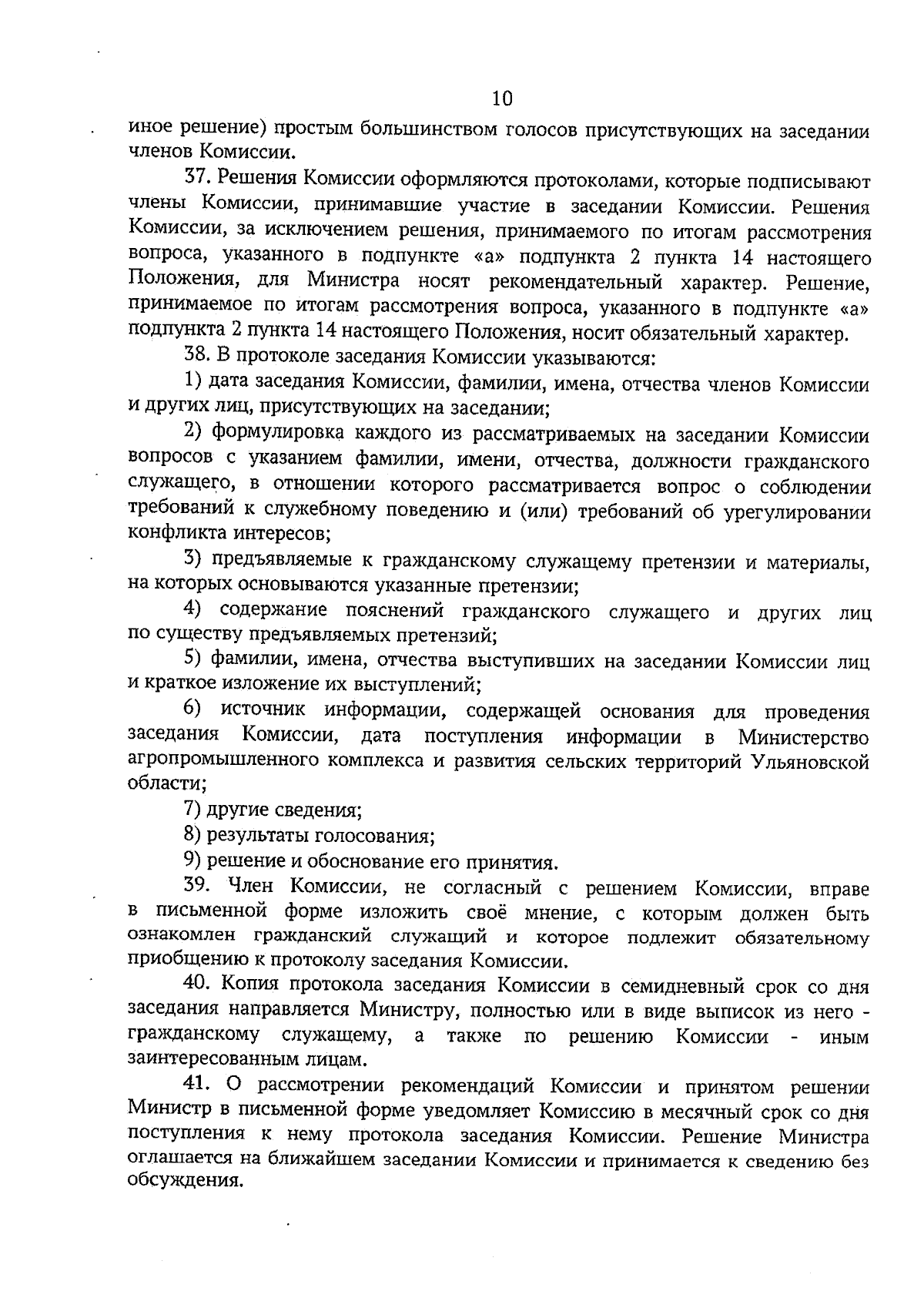 10

иное решение) простым большинством голосов присутствующих на заседании членов Комиссии.

37. Решения Комиссии оформляются протоколами, которые подписывают члены Комиссии, принимавшие участие в заседании Комиссии. Решения Комиссии, за исключением решения, принимаемого по итогам рассмотрения вопроса, указанного в подпункте «а» подпункта 2 пункта 14 настоящего Положения, для Министра носят рекомендательный характер. Решение, принимаемое по итогам рассмотрения вопроса, указанного в подпункте «а» подпункта 2 пункта 14 настоящего Положения, носит обязательный характер.

38. В протоколе заседания Комиссии указываются:

1) дата заседания Комиссии, фамилии, имена, отчества членов Комиссии и других лиц, присутствующих на заседании;

2) формулировка каждого из рассматриваемых на заседании Комиссии вопросов с указанием фамилии, имени, отчества, должности гражданского служащего, в отношении которого рассматривается вопрос о соблюдении требований к служебному поведению и (или) требований об урегулировании конфликта интересов;

3) предъявляемые к гражданскому служащему претензии и материалы, на которых основываются указанные претензии;

4) содержание пояснений гражданского служащего и других лиц по существу предъявляемых претензий;

5) фамилии, имена, отчества выступивших на заседании Комиссии лиц и краткое изложение их выступлений;

6) источник информации, содержащей основания для проведения заседания Комиссии, дата поступления информации в Министерство агропромышленного комплекса и развития сельских территорий Ульяновской области;

7) другие сведения;

8) результаты голосования;

9) решение и обоснование его принятия.

39. Член Комиссии, не согласный с решением Комиссии, вправе в письменной форме изложить своё мнение, с которым должен быть ознакомлен гражданский служащий и которое подлежит обязательному приобщению к протоколу заседания Комиссии.

40. Копия протокола заседания Комиссии в семидневный срок со дня заседания направляется Министру, полностью или в виде выписок из него - гражданскому служащему, а также по решению Комиссии - иным заинтересованным лицам.

41. О рассмотрении рекомендаций Комиссии и принятом решении Министр в письменной форме уведомляет Комиссию в месячный срок со дня поступления к нему протокола заседания Комиссии. Решение Министра оглашается на ближайшем заседании Комиссии и принимается к сведению без обсуждения.